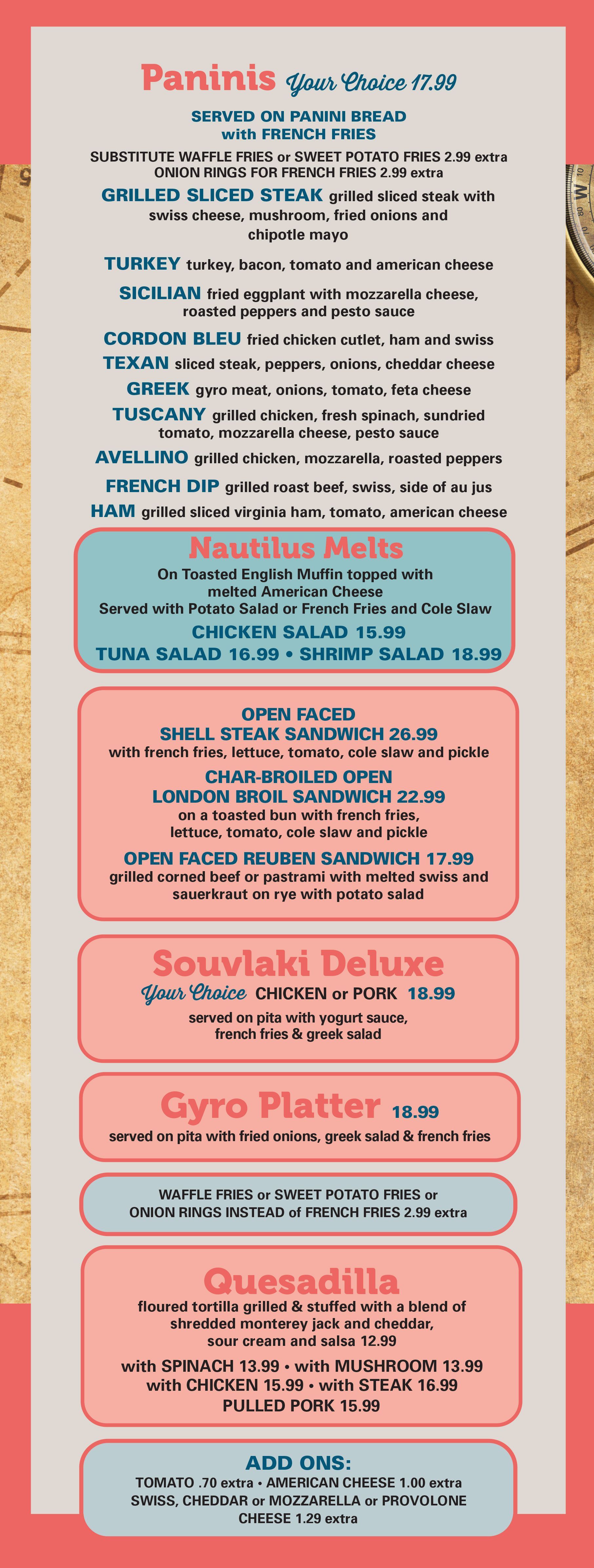 Paninis Your Choice 17.99

SERVED ON PANINI BREAD with FRENCH FRIES

SUBSTITUTE WAFFLE FRIES or SWEET POTATO FRIES 2.99 extra
ONION RINGS FOR FRENCH FRIES 2.99 extra

GRILLED SLICED STEAK grilled sliced steak with swiss cheese, mushroom, fried onions and chipotle mayo

TURKEY turkey, bacon, tomato and american cheese

SICILIAN fried eggplant with mozzarella cheese, roasted peppers and pesto sauce

CORDON BLEU fried chicken cutlet, ham and swiss

TEXAN sliced steak, peppers, onions, cheddar cheese

GREEK gyro meat, onions, tomato, feta cheese

TUSCANY grilled chicken, fresh spinach, sundried tomato, mozzarella cheese, pesto sauce

AVELLINO grilled chicken, mozzarella, roasted peppers

FRENCH DIP grilled roast beef, swiss, side of au jus

HAM grilled sliced virginia ham, tomato, american cheese

Nautilus Melts

On Toasted English Muffin topped with melted American Cheese
Served with Potato Salad or French Fries and Cole Slaw

CHICKEN SALAD 15.99
TUNA SALAD 16.99 • SHRIMP SALAD 18.99

OPEN FACED
SHELL STEAK SANDWICH 26.99
with french fries, lettuce, tomato, cole slaw and pickle

CHAR-BROILED OPEN
LONDON BROIL SANDWICH 22.99
on a toasted bun with french fries, lettuce, tomato, cole slaw and pickle

OPEN FACED REUBEN SANDWICH 17.99
grilled corned beef or pastrami with melted swiss and sauerkraut on rye with potato salad

Souvlaki Deluxe

Your Choice CHICKEN or PORK 18.99

served on pita with yogurt sauce, french fries & greek salad

Gyro Platter 18.99

served on pita with fried onions, greek salad & french fries

WAFFLE FRIES or SWEET POTATO FRIES or ONION RINGS INSTEAD of FRENCH FRIES 2.99 extra

Quesadilla

floured tortilla grilled & stuffed with a blend of shredded monterey jack and cheddar, sour cream and salsa 12.99

with SPINACH 13.99 • with MUSHROOM 13.99
with CHICKEN 15.99 • with STEAK 16.99
PULLED PORK 15.99

ADD ONS:
TOMATO .70 extra • AMERICAN CHEESE 1.00 extra
SWISS, CHEDDAR or MOZZARELLA or PROVOLONE CHEESE 1.29 extra